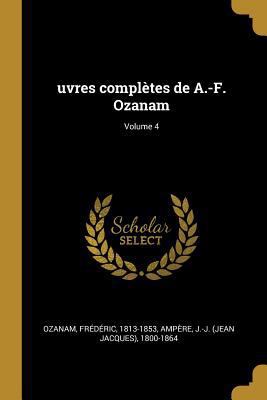 uvres complètes de A.-F. Ozanam

Volume 4

Scholar SELECT

OZANAM, FRÉDÉRIC, 1813-1853, AMPÈRE, J.-J. (JEAN JACQUES), 1800-1864